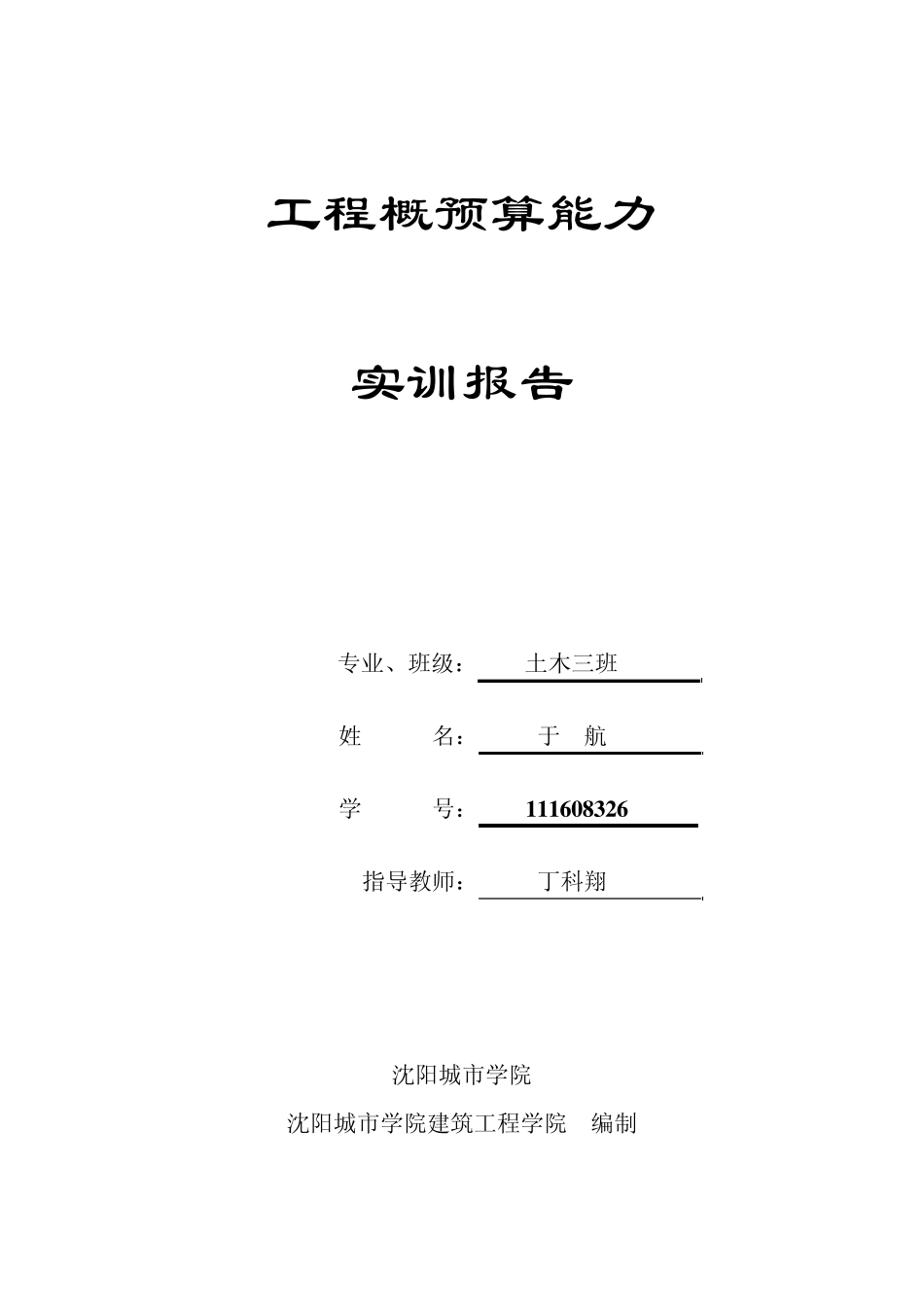 工程概预算能力

实训报告

专业、班级： 土木三班

姓　　名： 于　航

学　　号： 111608326

指导教师： 丁科翔

沈阳城市学院

沈阳城市学院建筑工程学院　编制